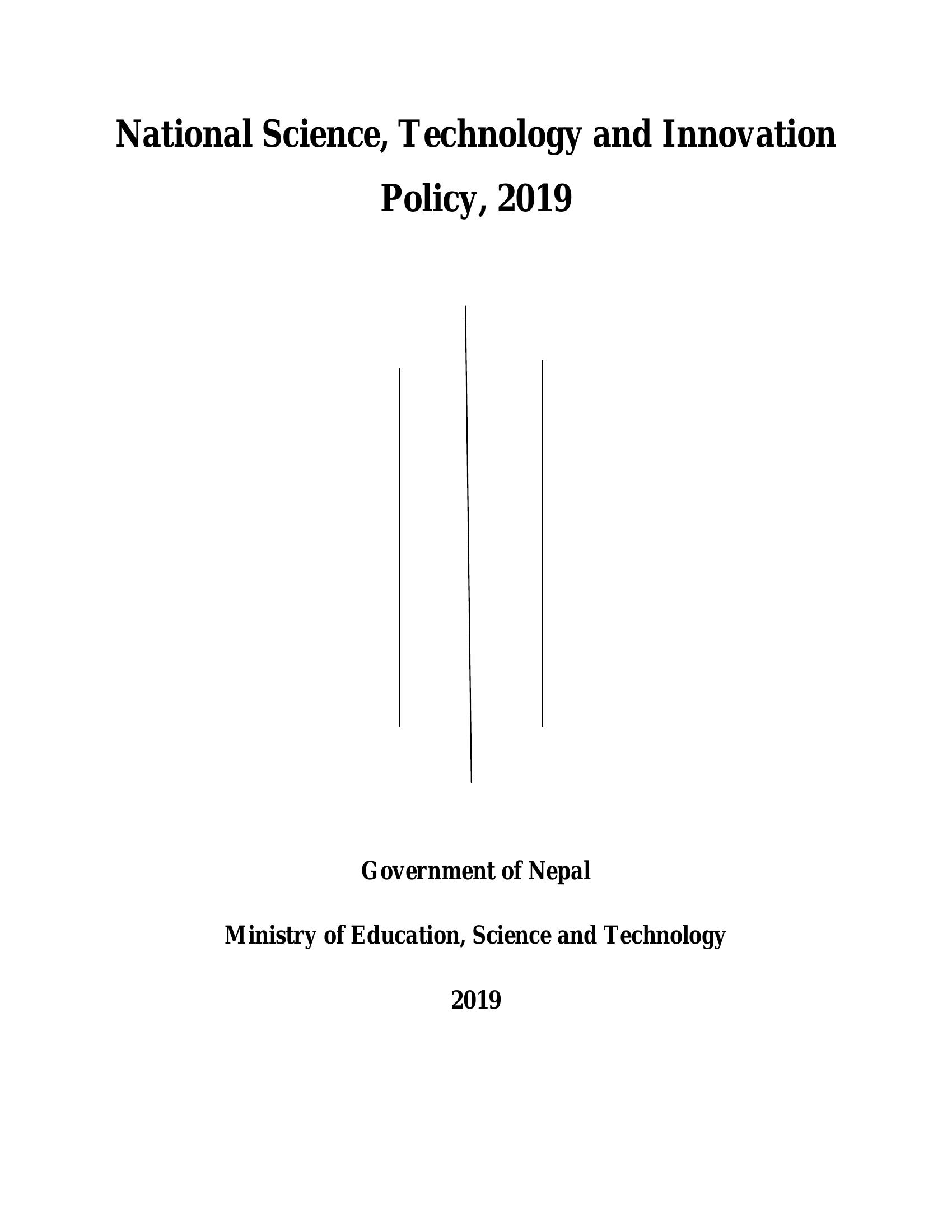 National Science, Technology and Innovation Policy, 2019

Government of Nepal

Ministry of Education, Science and Technology

2019